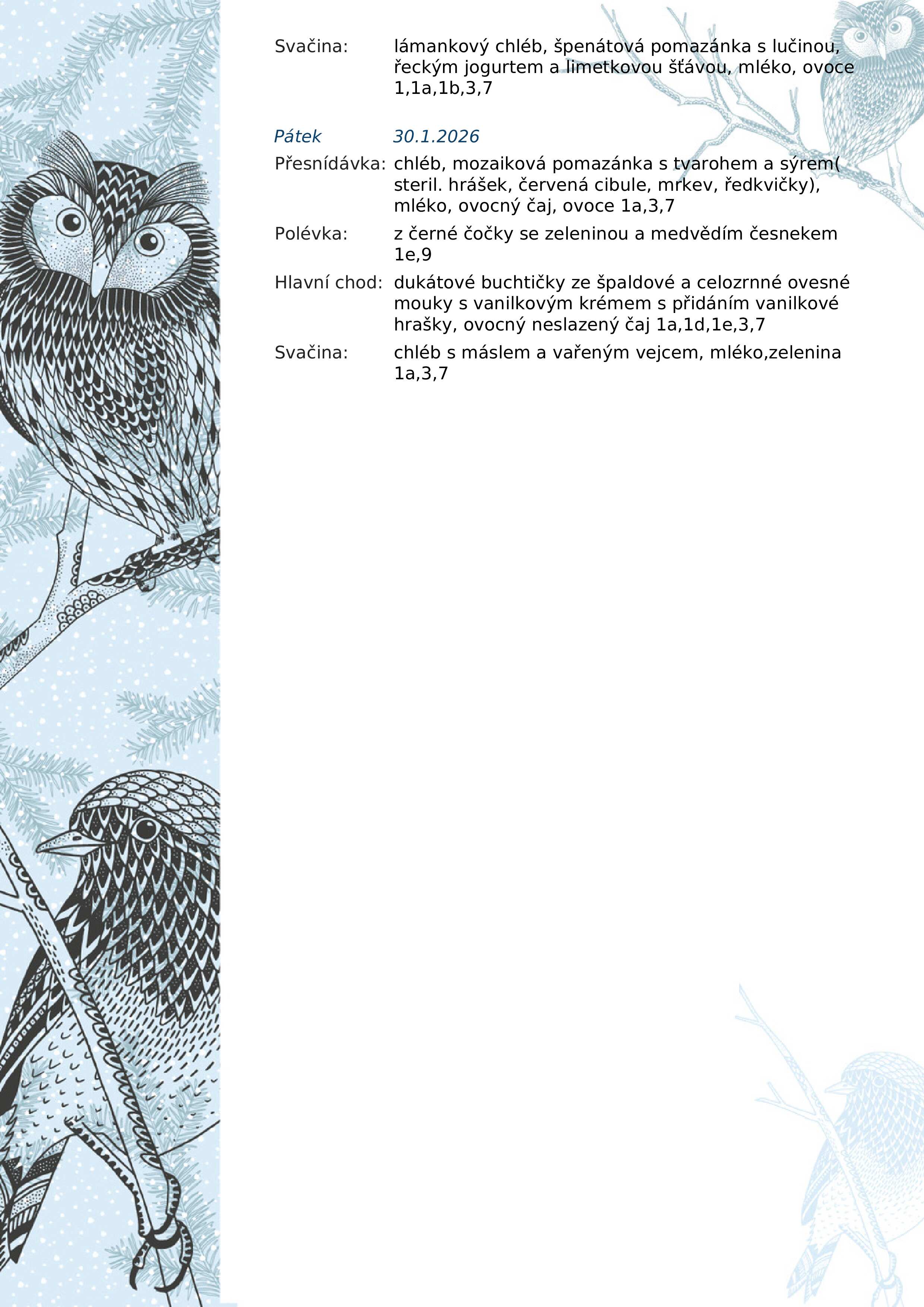 Svačina: lámankový chléb, špenátová pomazánka s lučinou, řeckým jogurtem a limetkovou šťávou, mléko, ovoce 1,1a,1b,3,7

Pátek 30.1.2026

Přesnídávka: chléb, mozaiková pomazánka s tvarohem a sýrem( steril. hrášek, červená cibule, mrkev, ředkvičky), mléko, ovocný čaj, ovoce 1a,3,7

Polévka: z černé čočky se zeleninou a medvědím česnekem 1e,9

Hlavní chod: dukátové buchtičky ze špaldové a celozrnné ovesné mouky s vanilkovým krémem s přidáním vanilkové hrašky, ovocný neslazený čaj 1a,1d,1e,3,7

Svačina: chléb s máslem a vařeným vejcem, mléko,zelenina 1a,3,7